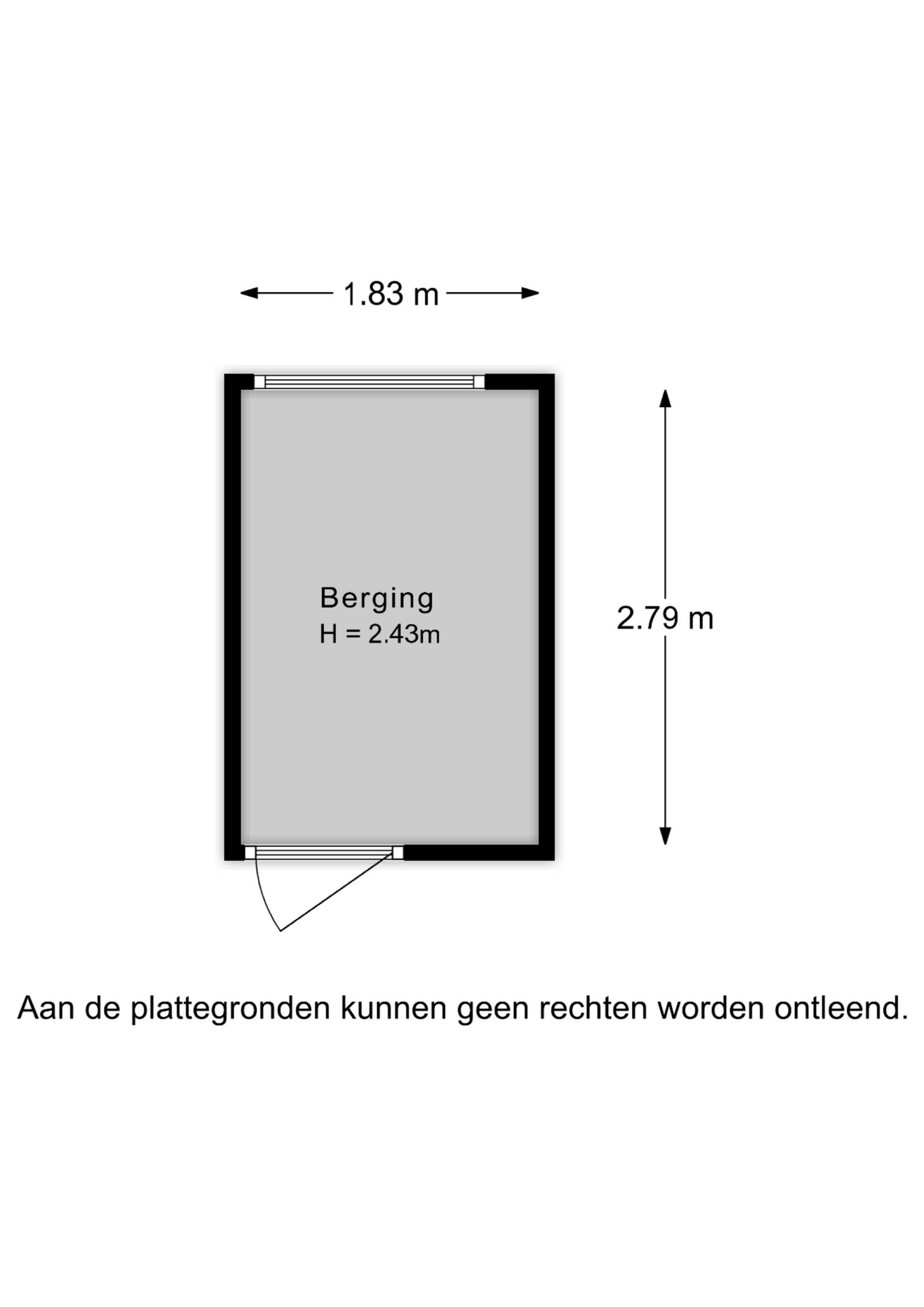 1.83 m

Berging
H = 2.43m

2.79 m

Aan de plattegronden kunnen geen rechten worden ontleend.